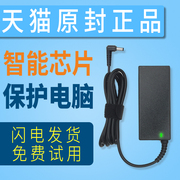 天猫原封正品

智能芯片
保护电脑

闪电发货
免费试用